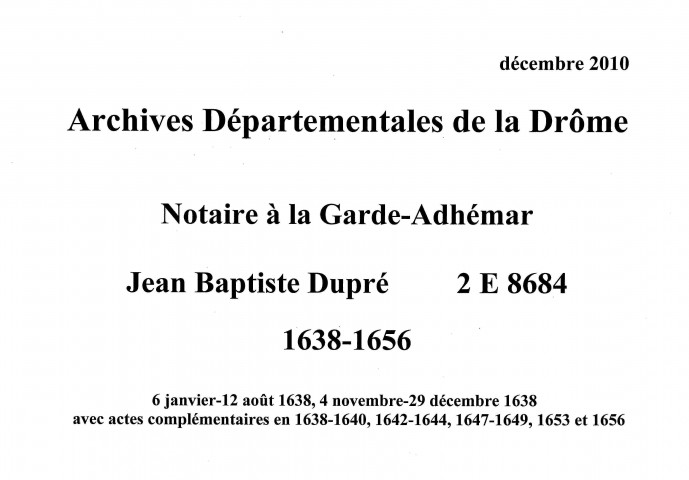 décembre 2010

Archives Départementales de la Drôme

Notaire à la Garde-Adhémar

Jean Baptiste Dupré 2 E 8684

1638-1656

6 janvier-12 août 1638, 4 novembre-29 décembre 1638
avec actes complémentaires en 1638-1640, 1642-1644, 1647-1649, 1653 et 1656